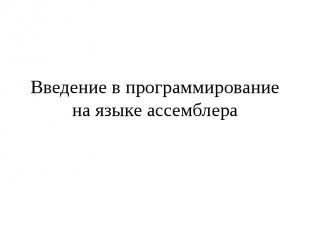 Введение в программирование на языке ассемблера